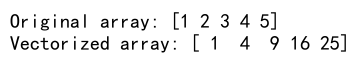 Original array: [1 2 3 4 5]
Vectorized array: [ 1  4  9 16 25]